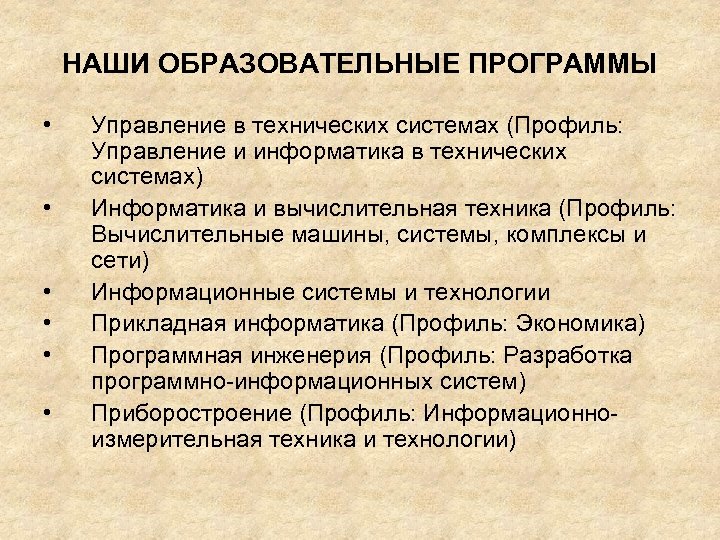 НАШИ ОБРАЗОВАТЕЛЬНЫЕ ПРОГРАММЫ

• Управление в технических системах (Профиль: Управление и информатика в технических системах)
• Информатика и вычислительная техника (Профиль: Вычислительные машины, системы, комплексы и сети)
• Информационные системы и технологии
• Прикладная информатика (Профиль: Экономика)
• Программная инженерия (Профиль: Разработка программно-информационных систем)
• Приборостроение (Профиль: Информационно-измерительная техника и технологии)